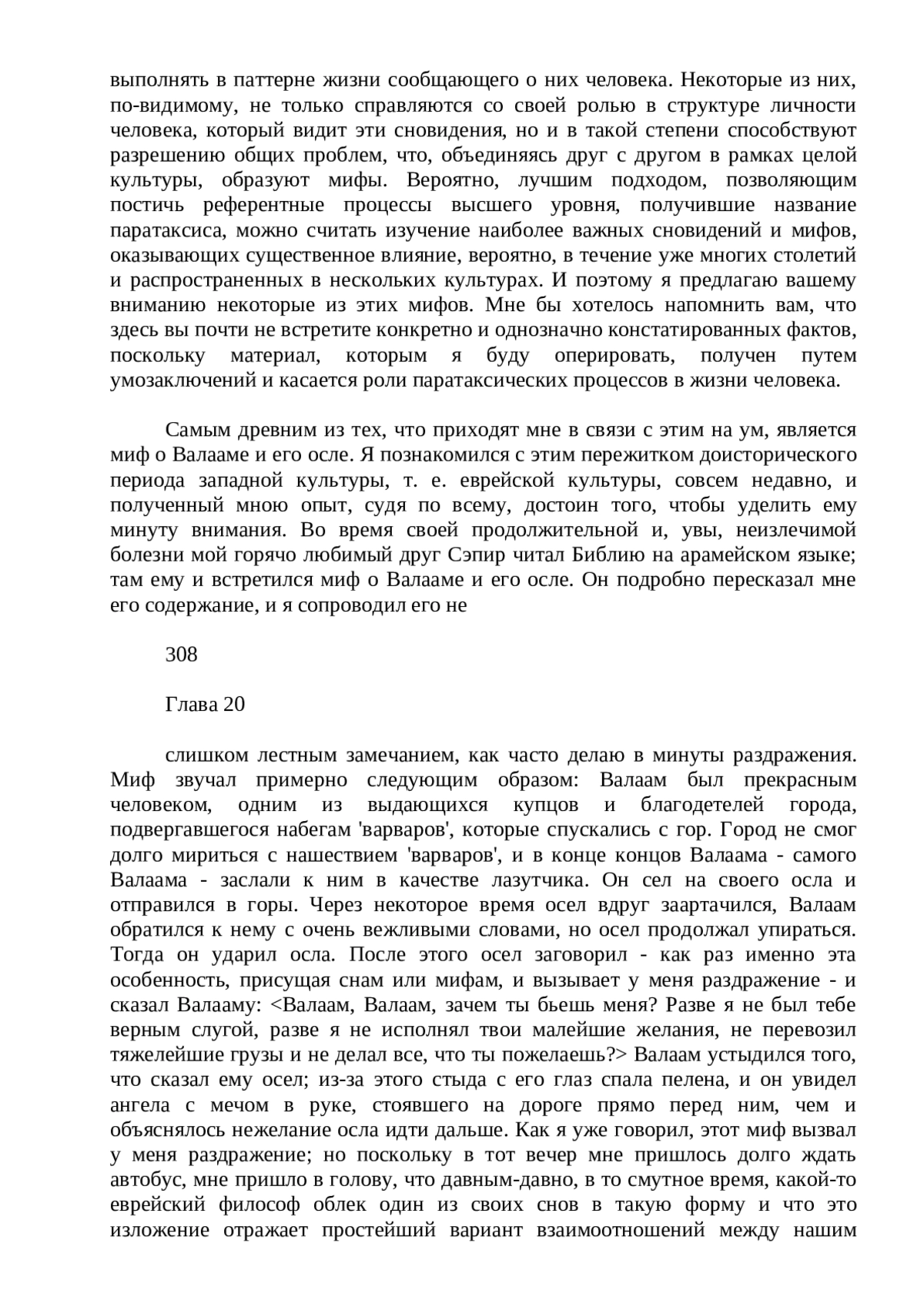 выполнять в паттерне жизни сообщающего о них человека. Некоторые из них, по-видимому, не только справляются со своей ролью в структуре личности человека, который видит эти сновидения, но и в такой степени способствуют разрешению общих проблем, что, объединяясь друг с другом в рамках целой культуры, образуют мифы. Вероятно, лучшим подходом, позволяющим постичь референтные процессы высшего уровня, получившие название паратаксиса, можно считать изучение наиболее важных сновидений и мифов, оказывающих существенное влияние, вероятно, в течение уже многих столетий и распространенных в нескольких культурах. И поэтому я предлагаю вашему вниманию некоторые из этих мифов. Мне бы хотелось напомнить вам, что здесь вы почти не встретите конкретно и однозначно констатированных фактов, поскольку материал, которым я буду оперировать, получен путем умозаключений и касается роли паратаксических процессов в жизни человека.

Самым древним из тех, что приходят мне в связи с этим на ум, является миф о Валааме и его осле. Я познакомился с этим пережитком доисторического периода западной культуры, т. е. еврейской культуры, совсем недавно, и полученный мною опыт, судя по всему, достоин того, чтобы уделить ему минуту внимания. Во время своей продолжительной и, увы, неизлечимой болезни мой горячо любимый друг Сэпир читал Библию на арамейском языке; там ему и встретился миф о Валааме и его осле. Он подробно пересказал мне его содержание, и я сопроводил его не

308

Глава 20

слишком лестным замечанием, как часто делаю в минуты раздражения. Миф звучал примерно следующим образом: Валаам был прекрасным человеком, одним из выдающихся купцов и благодетелей города, подвергавшегося набегам 'варваров', которые спускались с гор. Город не смог долго мириться с нашествием 'варваров', и в конце концов Валаама - самого Валаама - заслали к ним в качестве лазутчика. Он сел на своего осла и отправился в горы. Через некоторое время осел вдруг заартачился, Валаам обратился к нему с очень вежливыми словами, но осел продолжал упираться. Тогда он ударил осла. После этого осел заговорил - как раз именно эта особенность, присущая снам или мифам, и вызывает у меня раздражение - и сказал Валааму: <Валаам, Валаам, зачем ты бьешь меня? Разве я не был тебе верным слугой, разве я не исполнял твои малейшие желания, не перевозил тяжелейшие грузы и не делал все, что ты пожелаешь?> Валаам устыдился того, что сказал ему осел; из-за этого стыда с его глаз спала пелена, и он увидел ангела с мечом в руке, стоявшего на дороге прямо перед ним, чем и объяснялось нежелание осла идти дальше. Как я уже говорил, этот миф вызвал у меня раздражение; но поскольку в тот вечер мне пришлось долго ждать автобус, мне пришло в голову, что давным-давно, в то смутное время, какой-то еврейский философ облек один из своих снов в такую форму и что это изложение отражает простейший вариант взаимоотношений между нашим